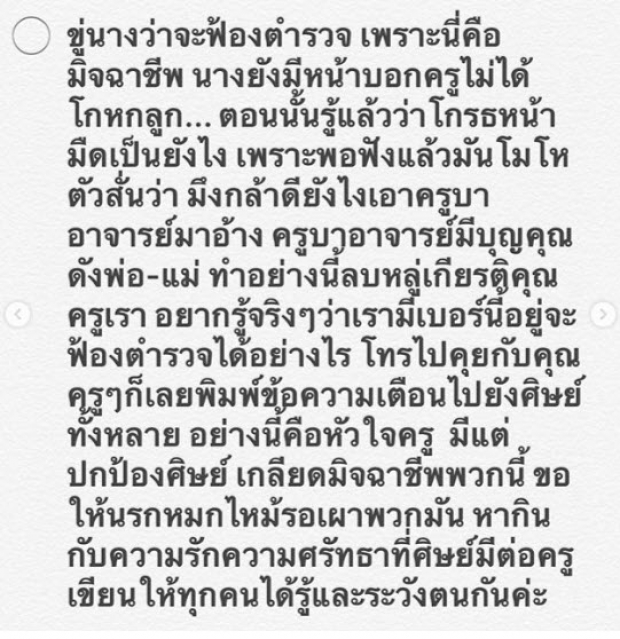 ขู่นางว่าจะฟ้องตำรวจ เพราะนี่คือมิจฉาชีพ นางยังมีหน้าบอกครูไม่ได้โกหกลูก... ตอนนั้นรู้แล้วว่าโกรธหน้ามืดเป็นยังไง เพราะพอฟังแล้วมันโมโหตัวสั่นว่า มึงกล้าดียังไงเอาครูบาอาจารย์มาอ้าง ครูบาอาจารย์มีบุญคุณดังพ่อ-แม่ ทำอย่างนี้ลบหลู่เกียรติคุณครูเรา อยากรู้จริงๆว่าเรามีเบอร์นี้อยู่จะฟ้องตำรวจได้อย่างไร โทรไปคุยกับคุณครูๆก็เลยพิมพ์ข้อความเตือนไปยังศิษย์ทั้งหลาย อย่างนี้คือหัวใจครู มีแต่ปกป้องศิษย์ เกลียดมิจฉาชีพพวกนี้ ขอให้นรกหมกไหม้รอเผาพวกมัน หากินกับความรักความศรัทธาที่ศิษย์มีต่อครู เขียนให้ทุกคนได้รู้และระวังตนกันค่ะ